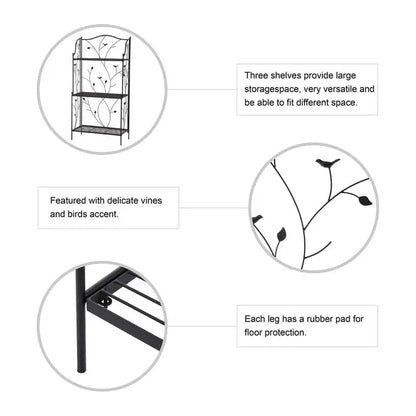 Three shelves provide large storagespace, very versatile and be able to fit different space.

Featured with delicate vines and birds accent.

Each leg has a rubber pad for floor protection.